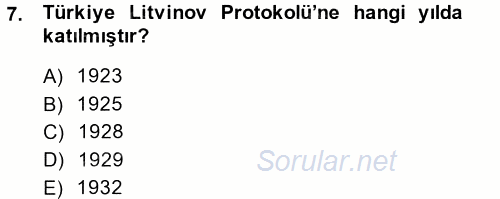 7. Türkiye Litvinov Protokolü'ne hangi yılda katılmıştır?

A) 1923
B) 1925
C) 1928
D) 1929
E) 1932

Sorular.net